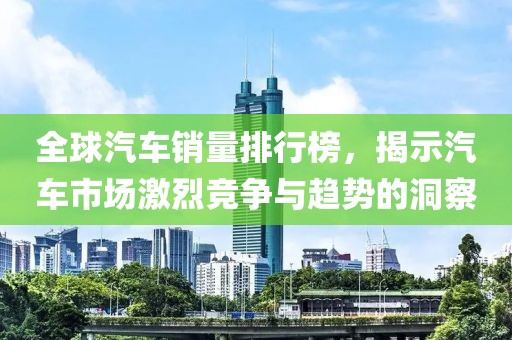 全球汽车销量排行榜，揭示汽车市场激烈竞争与趋势的洞察